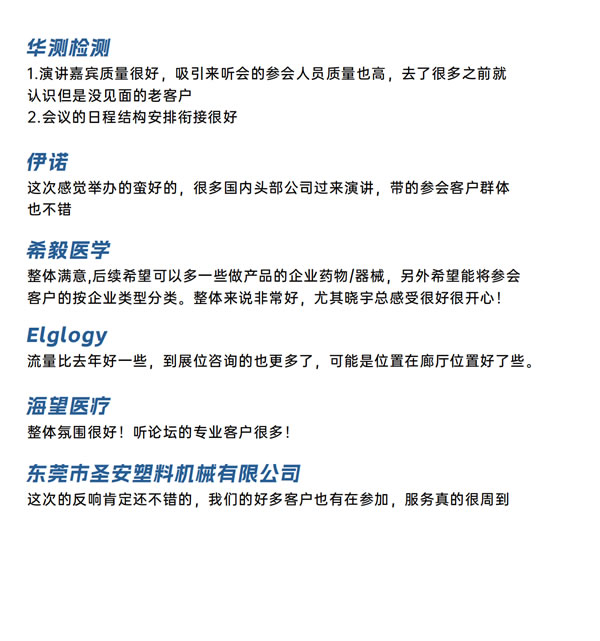 华测检测
1.演讲嘉宾质量很好，吸引来听会的参会人员质量也高，去了很多之前就认识但是没见面的老客户
2.会议的日程结构安排衔接很好

伊诺
这次感觉举办的蛮好的，很多国内头部公司过来演讲，带的参会客户群体也不错

希毅医学
整体满意,后续希望可以多一些做产品的企业药物/器械，另外希望能将参会客户的按企业类型分类。整体来说非常好，尤其晓宇总感受很好很开心！

Elglogy
流量比去年好一些，到展位咨询的也更多了，可能是位置在廊厅位置好了些。

海望医疗
整体氛围很好！听论坛的专业客户很多！

东莞市圣安塑料机械有限公司
这次的反响肯定还不错的，我们的好多客户也有在参加，服务真的很周到